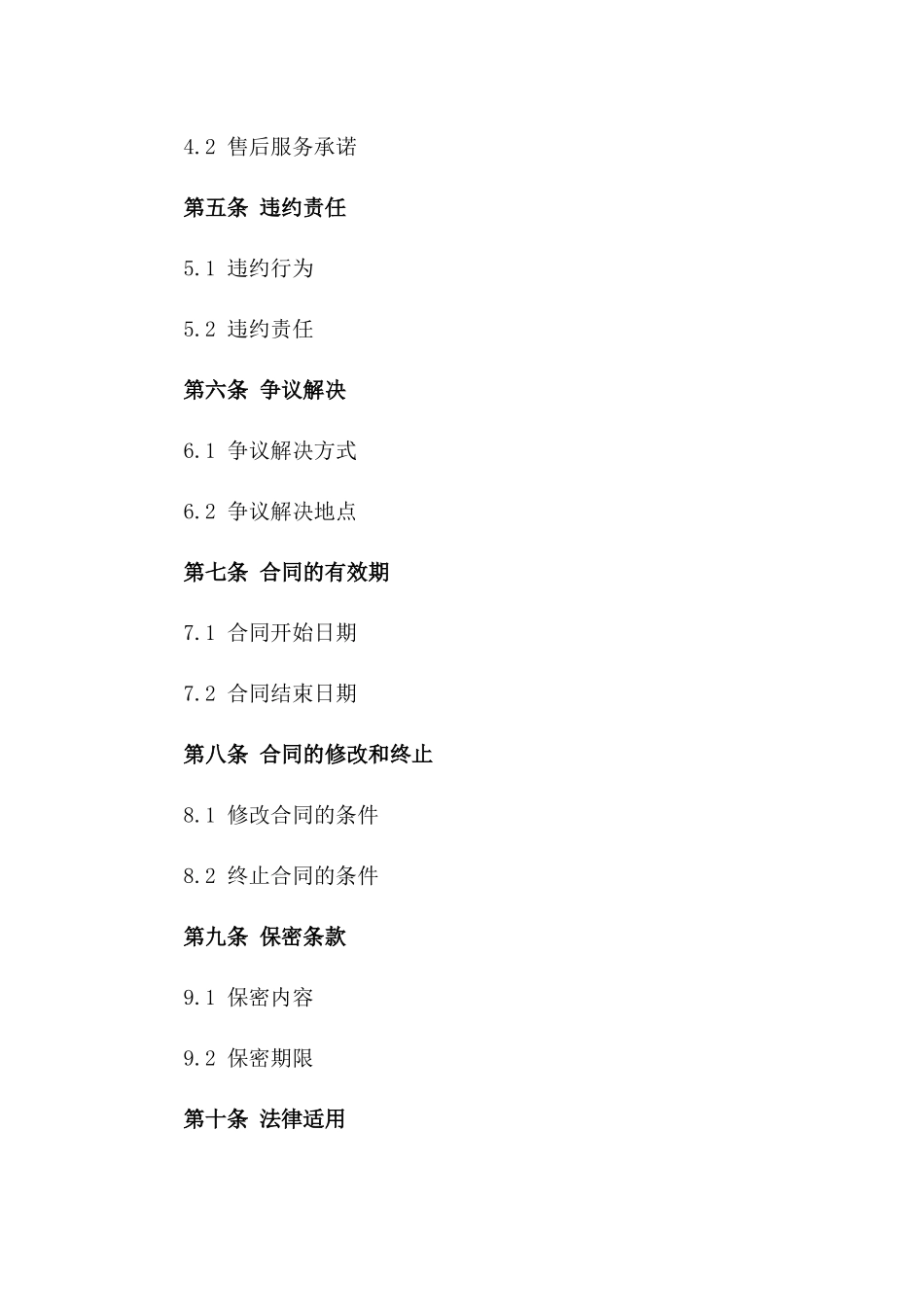 4.2 售后服务承诺

第五条 违约责任

5.1 违约行为

5.2 违约责任

第六条 争议解决

6.1 争议解决方式

6.2 争议解决地点

第七条 合同的有效期

7.1 合同开始日期

7.2 合同结束日期

第八条 合同的修改和终止

8.1 修改合同的条件

8.2 终止合同的条件

第九条 保密条款

9.1 保密内容

9.2 保密期限

第十条 法律适用